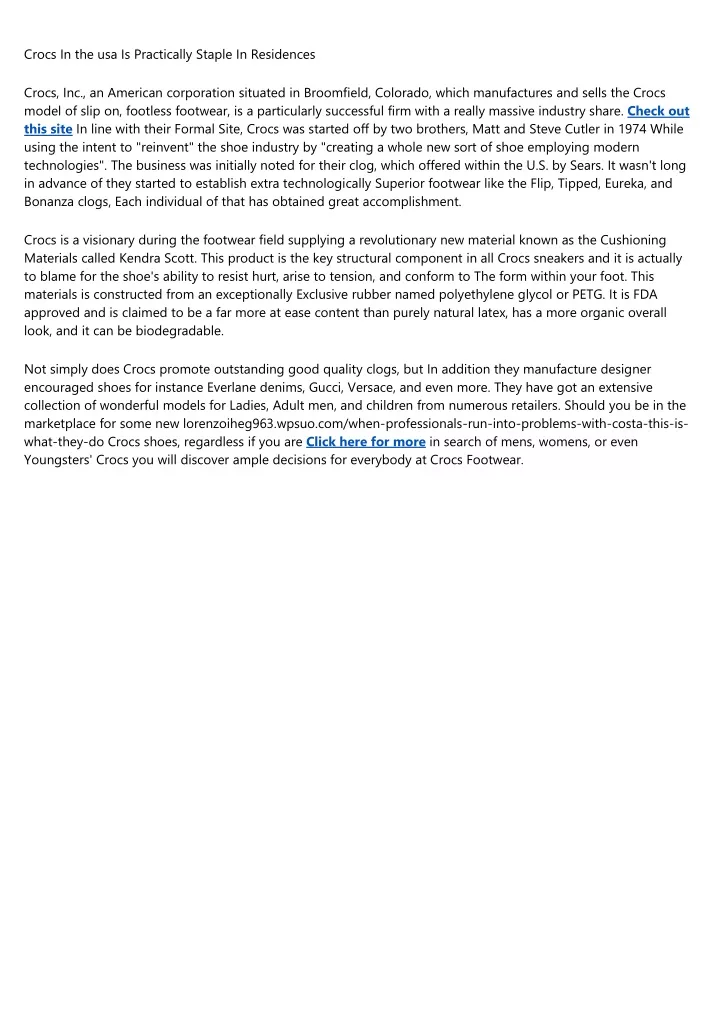 Crocs In the usa Is Practically Staple In Residences

Crocs, Inc., an American corporation situated in Broomfield, Colorado, which manufactures and sells the Crocs model of slip on, footless footwear, is a particularly successful firm with a really massive industry share. Check out this site In line with their Formal Site, Crocs was started off by two brothers, Matt and Steve Cutler in 1974 While using the intent to "reinvent" the shoe industry by "creating a whole new sort of shoe employing modern technologies". The business was initially noted for their clog, which offered within the U.S. by Sears. It wasn't long in advance of they started to establish extra technologically Superior footwear like the Flip, Tipped, Eureka, and Bonanza clogs, Each individual of that has obtained great accomplishment.

Crocs is a visionary during the footwear field supplying a revolutionary new material known as the Cushioning Materials called Kendra Scott. This product is the key structural component in all Crocs sneakers and it is actually to blame for the shoe's ability to resist hurt, arise to tension, and conform to The form within your foot. This materials is constructed from an exceptionally Exclusive rubber named polyethylene glycol or PETG. It is FDA approved and is claimed to be a far more at ease content than purely natural latex, has a more organic overall look, and it can be biodegradable.

Not simply does Crocs promote outstanding good quality clogs, but In addition they manufacture designer encouraged shoes for instance Everlane denims, Gucci, Versace, and even more. They have got an extensive collection of wonderful models for Ladies, Adult men, and children from numerous retailers. Should you be in the marketplace for some new lorenzoiheg963.wpsuo.com/when-professionals-run-into-problems-with-costa-this-is-what-they-do Crocs shoes, regardless if you are Click here for more in search of mens, womens, or even Youngsters' Crocs you will discover ample decisions for everybody at Crocs Footwear.